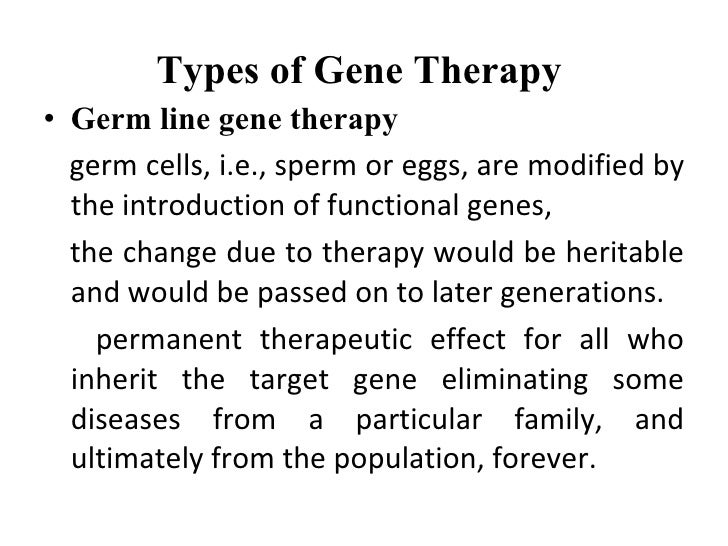 Types of Gene Therapy

• Germ line gene therapy

germ cells, i.e., sperm or eggs, are modified by the introduction of functional genes,

the change due to therapy would be heritable and would be passed on to later generations.

permanent therapeutic effect for all who inherit the target gene eliminating some diseases from a particular family, and ultimately from the population, forever.